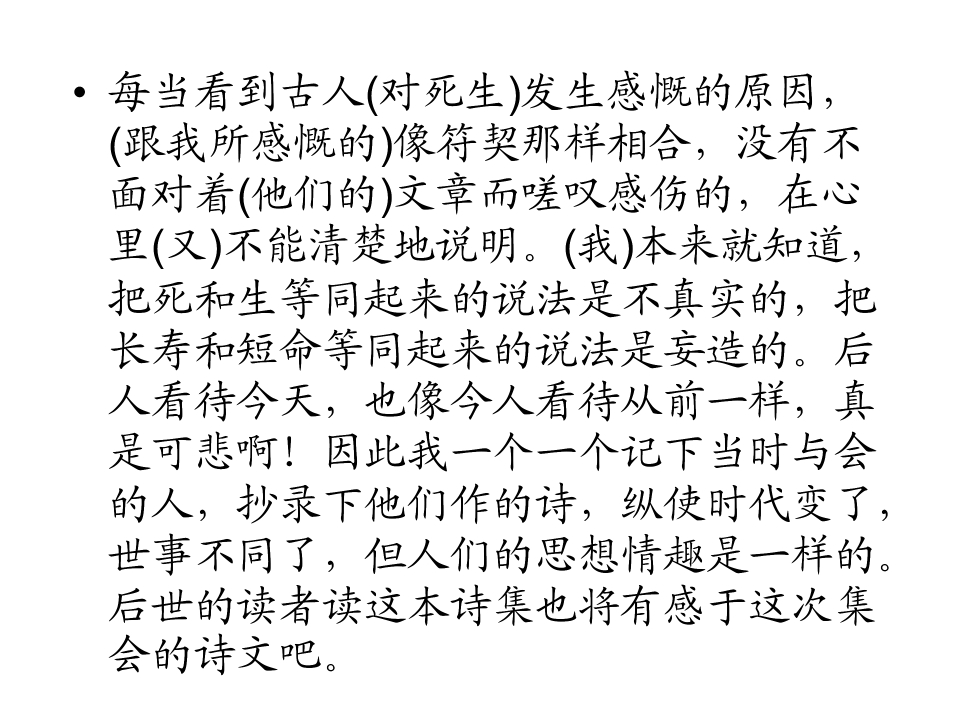 • 每当看到古人(对死生)发生感慨的原因，(跟我所感慨的)像符契那样相合，没有不面对着(他们的)文章而嗟叹感伤的，在心里(又)不能清楚地说明。(我)本来就知道，把死和生等同起来的说法是不真实的，把长寿和短命等同起来的说法是妄造的。后人看待今天，也像今人看待从前一样，真是可悲啊！因此我一个一个记下当时与会的人，抄录下他们作的诗，纵使时代变了，世事不同了，但人们的思想情趣是一样的。后世的读者读这本诗集也将有感于这次集会的诗文吧。